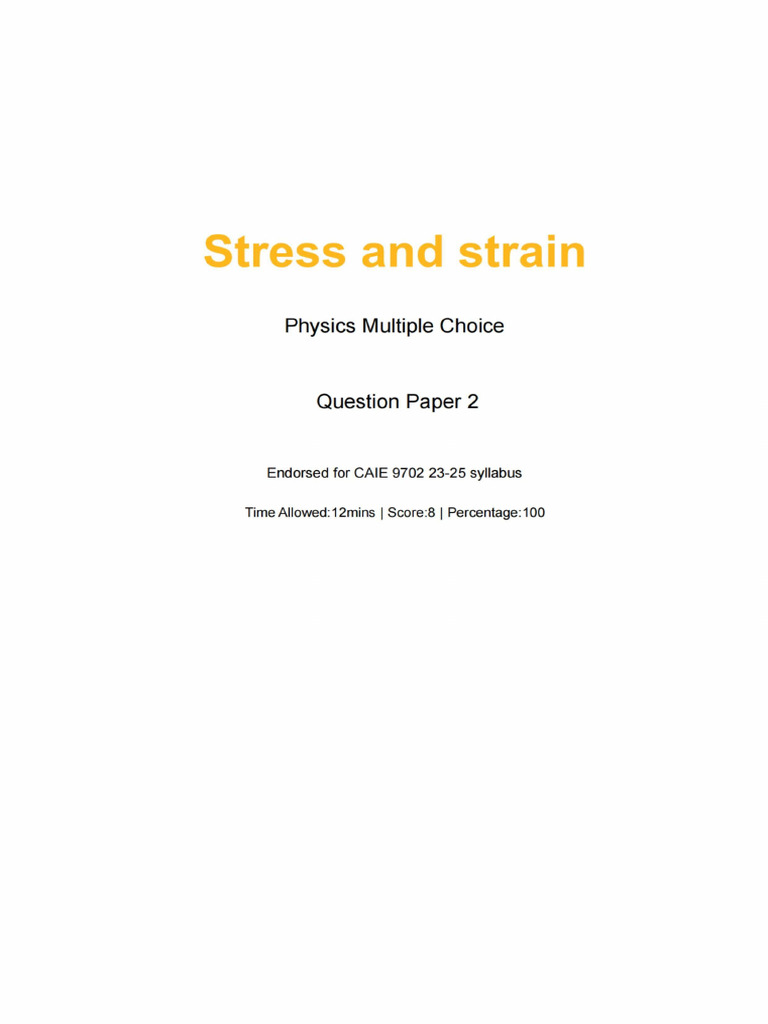 Stress and strain

Physics Multiple Choice

Question Paper 2

Endorsed for CAIE 9702 23-25 syllabus

Time Allowed:12mins | Score:8 | Percentage:100